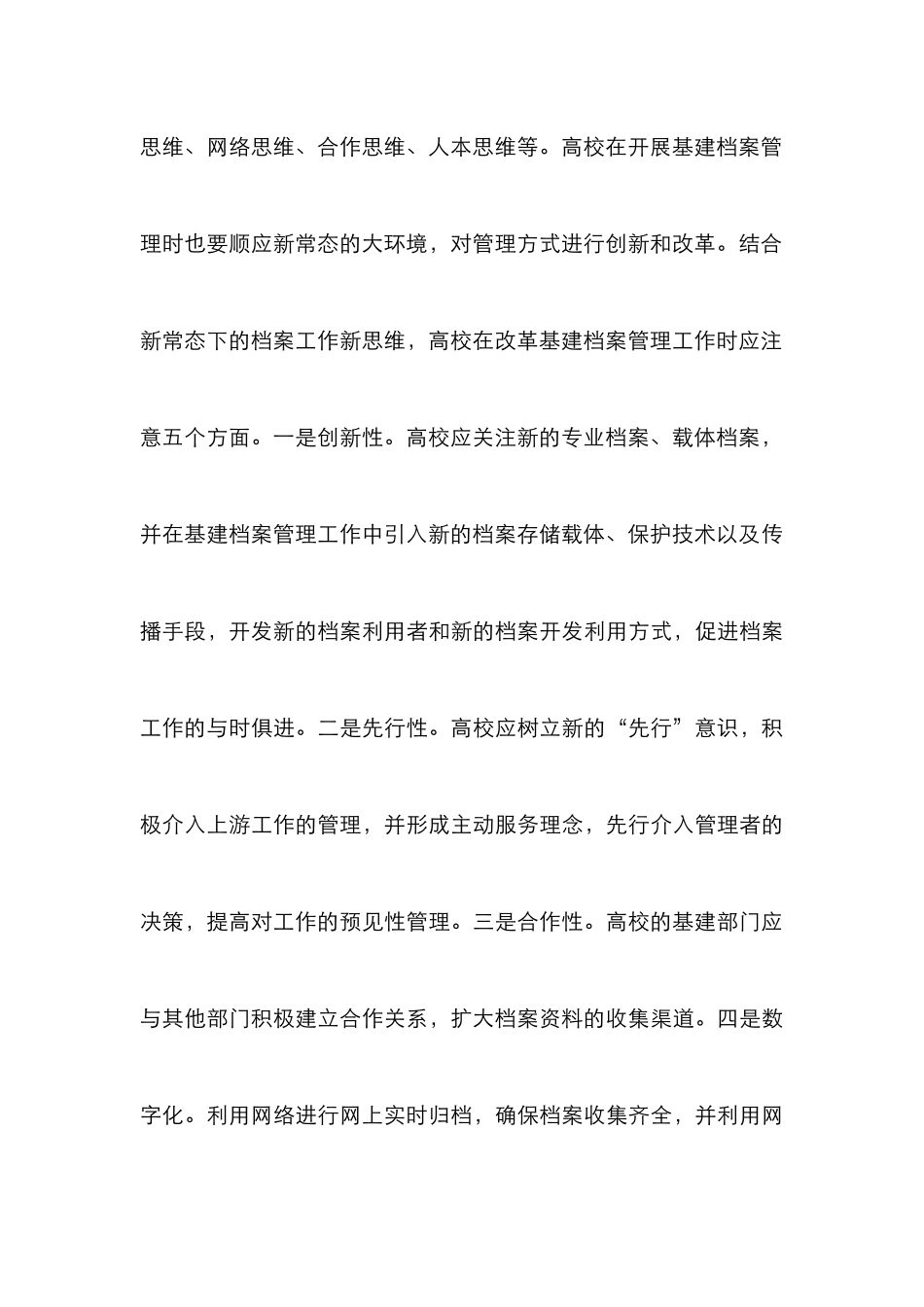 思维、网络思维、合作思维、人本思维等。高校在开展基建档案管理时也要顺应新常态的大环境，对管理方式进行创新和改革。结合新常态下的档案工作新思维，高校在改革基建档案管理工作时应注意五个方面。一是创新性。高校应关注新的专业档案、载体档案，并在基建档案管理工作中引入新的档案存储载体、保护技术以及传播手段，开发新的档案利用者和新的档案开发利用方式，促进档案工作的与时俱进。二是先行性。高校应树立新的“先行”意识，积极介入上游工作的管理，并形成主动服务理念，先行介入管理者的决策，提高对工作的预见性管理。三是合作性。高校的基建部门应与其他部门积极建立合作关系，扩大档案资料的收集渠道。四是数字化。利用网络进行网上实时归档，确保档案收集齐全，并利用网